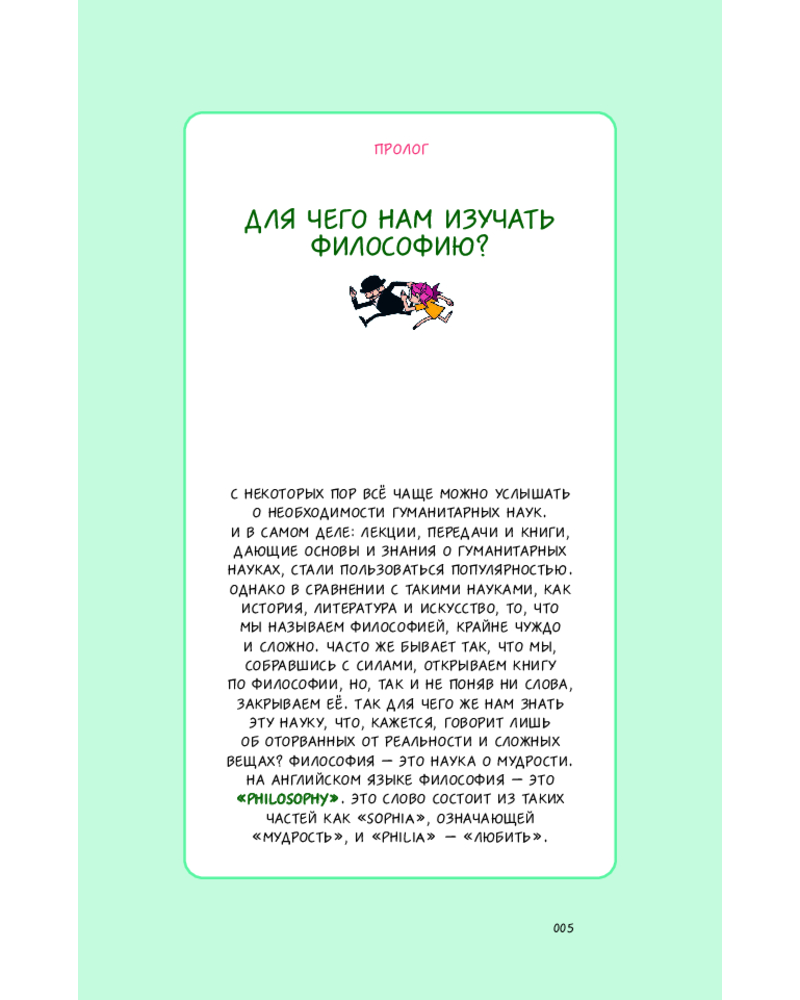 ПРОЛОГ

ДЛЯ ЧЕГО НАМ ИЗУЧАТЬ ФИЛОСОФИЮ?

С НЕКОТОРЫХ ПОР ВСЁ ЧАЩЕ МОЖНО УСЛЫШАТЬ О НЕОБХОДИМОСТИ ГУМАНИТАРНЫХ НАУК. И В САМОМ ДЕЛЕ: ЛЕКЦИИ, ПЕРЕДАЧИ И КНИГИ, ДАЮЩИЕ ОСНОВЫ И ЗНАНИЯ О ГУМАНИТАРНЫХ НАУКАХ, СТАЛИ ПОЛЬЗОВАТЬСЯ ПОПУЛЯРНОСТЬЮ. ОДНАКО В СРАВНЕНИИ С ТАКИМИ НАУКАМИ, КАК ИСТОРИЯ, ЛИТЕРАТУРА И ИСКУССТВО, ТО, ЧТО МЫ НАЗЫВАЕМ ФИЛОСОФИЕЙ, КРАЙНЕ ЧУЖДО И СЛОЖНО. ЧАСТО ЖЕ БЫВАЕТ ТАК, ЧТО МЫ, СОБРАВШИСЬ С СИЛАМИ, ОТКРЫВАЕМ КНИГУ ПО ФИЛОСОФИИ, НО, ТАК И НЕ ПОНЯВ НИ СЛОВА, ЗАКРЫВАЕМ ЕЁ. ТАК ДЛЯ ЧЕГО ЖЕ НАМ ЗНАТЬ ЭТУ НАУКУ, ЧТО, КАЖЕТСЯ, ГОВОРИТ ЛИШЬ ОБ ОТОРВАННЫХ ОТ РЕАЛЬНОСТИ И СЛОЖНЫХ ВЕЩАХ? ФИЛОСОФИЯ — ЭТО НАУКА О МУДРОСТИ. НА АНГЛИЙСКОМ ЯЗЫКЕ ФИЛОСОФИЯ — ЭТО «PHILOSOPHY». ЭТО СЛОВО СОСТОИТ ИЗ ТАКИХ ЧАСТЕЙ КАК «SOPHIA», ОЗНАЧАЮЩЕЙ «МУДРОСТЬ», И «PHILIA» — «ЛЮБИТЬ».

005